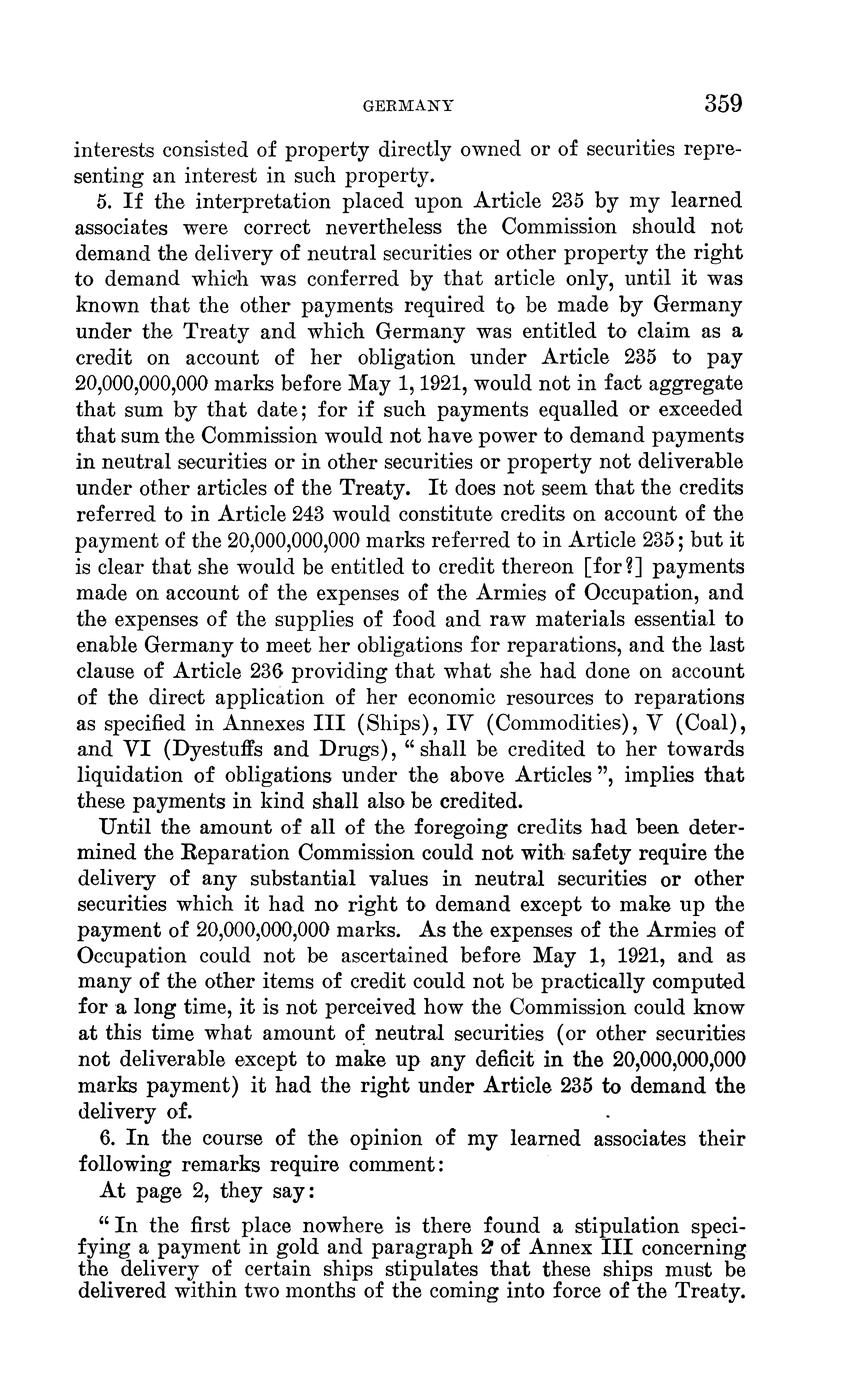 GERMANY 359

interests consisted of property directly owned or of securities representing an interest in such property.

5. If the interpretation placed upon Article 235 by my learned associates were correct nevertheless the Commission should not demand the delivery of neutral securities or other property the right to demand which was conferred by that article only, until it was known that the other payments required to be made by Germany under the Treaty and which Germany was entitled to claim as a credit on account of her obligation under Article 235 to pay 20,000,000,000 marks before May 1, 1921, would not in fact aggregate that sum by that date; for if such payments equalled or exceeded that sum the Commission would not have power to demand payments in neutral securities or in other securities or property not deliverable under other articles of the Treaty. It does not seem that the credits referred to in Article 243 would constitute credits on account of the payment of the 20,000,000,000 marks referred to in Article 235; but it is clear that she would be entitled to credit thereon [for?] payments made on account of the expenses of the Armies of Occupation, and the expenses of the supplies of food and raw materials essential to enable Germany to meet her obligations for reparations, and the last clause of Article 236 providing that what she had done on account of the direct application of her economic resources to reparations as specified in Annexes III (Ships), IV (Commodities), V (Coal), and VI (Dyestuffs and Drugs), "shall be credited to her towards liquidation of obligations under the above Articles", implies that these payments in kind shall also be credited.

Until the amount of all of the foregoing credits had been determined the Reparation Commission could not with safety require the delivery of any substantial values in neutral securities or other securities which it had no right to demand except to make up the payment of 20,000,000,000 marks. As the expenses of the Armies of Occupation could not be ascertained before May 1, 1921, and as many of the other items of credit could not be practically computed for a long time, it is not perceived how the Commission could know at this time what amount of neutral securities (or other securities not deliverable except to make up any deficit in the 20,000,000,000 marks payment) it had the right under Article 235 to demand the delivery of.

6. In the course of the opinion of my learned associates their following remarks require comment:

At page 2, they say:

"In the first place nowhere is there found a stipulation specifying a payment in gold and paragraph 2 of Annex III concerning the delivery of certain ships stipulates that these ships must be delivered within two months of the coming into force of the Treaty.